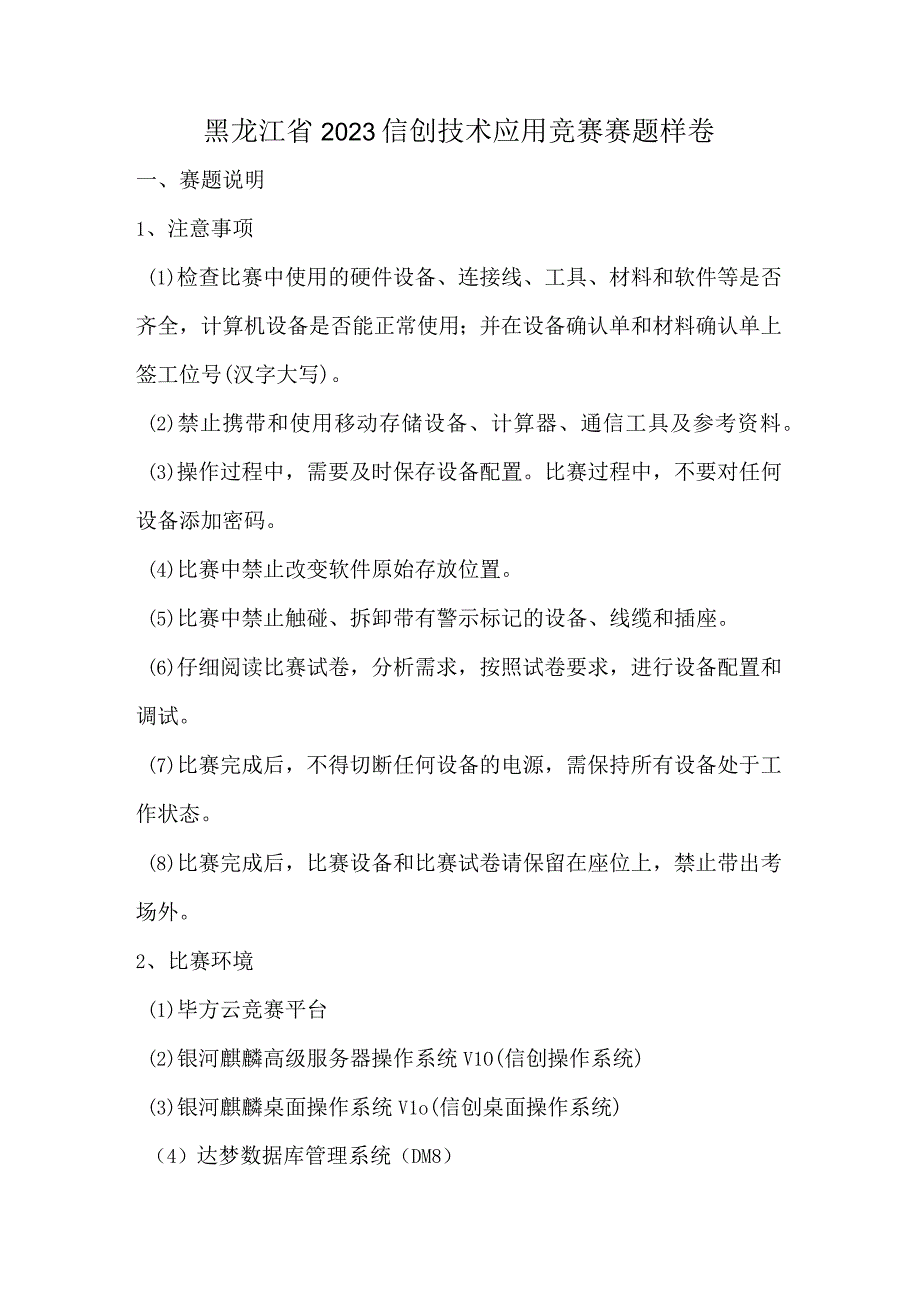 黑龙江省2023信创技术应用竞赛赛题样卷

一、赛题说明

1、注意事项

(1)检查比赛中使用的硬件设备、连接线、工具、材料和软件等是否齐全，计算机设备是否能正常使用；并在设备确认单和材料确认单上签工位号(汉字大写)。

(2)禁止携带和使用移动存储设备、计算器、通信工具及参考资料。

(3)操作过程中，需要及时保存设备配置。比赛过程中，不要对任何设备添加密码。

(4)比赛中禁止改变软件原始存放位置。

(5)比赛中禁止触碰、拆卸带有警示标记的设备、线缆和插座。

(6)仔细阅读比赛试卷，分析需求，按照试卷要求，进行设备配置和调试。

(7)比赛完成后，不得切断任何设备的电源，需保持所有设备处于工作状态。

(8)比赛完成后，比赛设备和比赛试卷请保留在座位上，禁止带出考场外。

2、比赛环境

(1)毕方云竞赛平台

(2)银河麒麟高级服务器操作系统V10(信创操作系统)

(3)银河麒麟桌面操作系统V1o(信创桌面操作系统)

（4）达梦数据库管理系统（DM8）